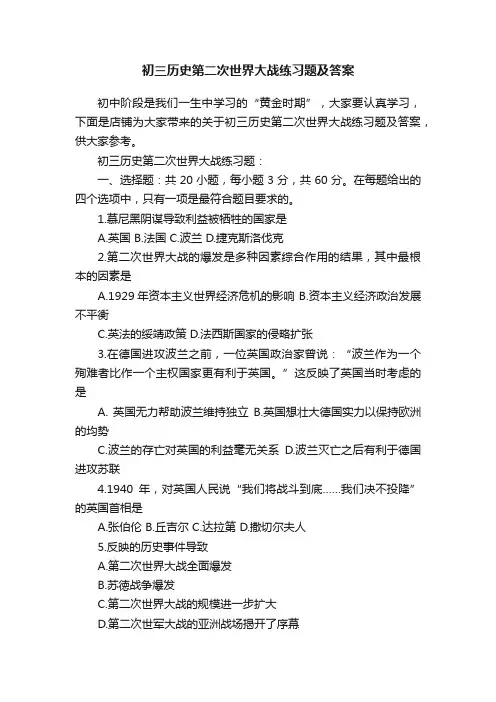 初三历史第二次世界大战练习题及答案

初中阶段是我们一生中学习的“黄金时期”，大家要认真学习，下面是店铺为大家带来的关于初三历史第二次世界大战练习题及答案，供大家参考。

初三历史第二次世界大战练习题：

一、选择题：共 20 小题，每小题 3 分，共 60 分。在每题给出的四个选项中，只有一项是最符合题目要求的。

1.慕尼黑阴谋导致利益被牺牲的国家是

A.英国 B.法国 C.波兰 D.捷克斯洛伐克

2.第二次世界大战的爆发是多种因素综合作用的结果，其中最根本的因素是

A.1929 年资本主义世界经济危机的影响 B.资本主义经济政治发展不平衡

C.英法的绥靖政策 D.法西斯国家的侵略扩张

3.在德国进攻波兰之前，一位英国政治家曾说：“波兰作为一个殉难者比作一个主权国家更有利于英国。”这反映了英国当时考虑的是

A. 英国无力帮助波兰维持独立 B.英国想壮大德国实力以保持欧洲的均势

C.波兰的存亡对英国的利益毫无关系 D.波兰灭亡之后有利于德国进攻苏联

4.1940 年，对英国人民说“我们将战斗到底……我们决不投降”的英国首相是

A.张伯伦 B.丘吉尔 C.达拉第 D.撒切尔夫人

5.反映的历史事件导致

A.第二次世界大战全面爆发

B.苏德战争爆发

C.第二次世界大战的规模进一步扩大

D.第二次世军大战的亚洲战场揭开了序幕